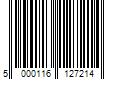 5 000116 127214